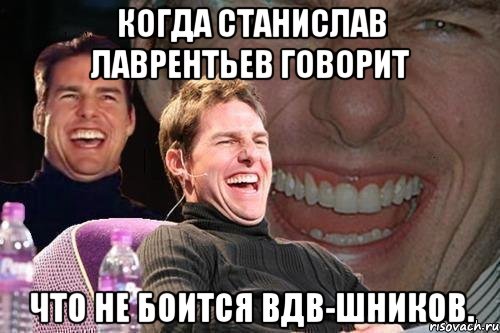 КОГДА СТАНИСЛАВ ЛАВРЕНТЬЕВ ГОВОРИТ

ЧТО НЕ БОИТСЯ ВДВ-ШНИКОВ.

risovach.ru